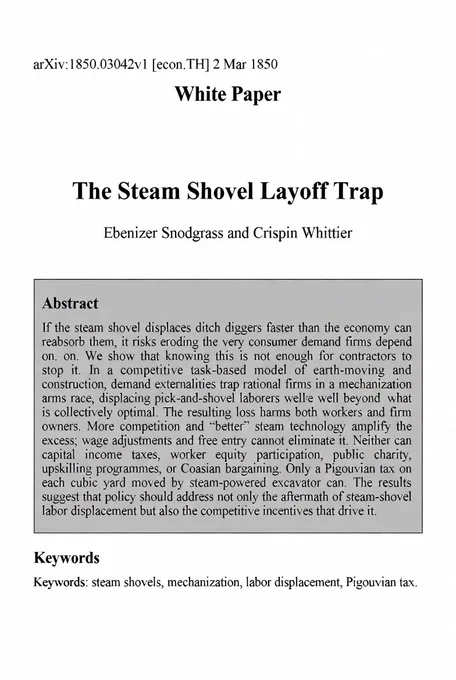 arXiv:1850.03042v1 [econ.TH] 2 Mar 1850

White Paper

The Steam Shovel Layoff Trap

Ebenizer Snodgrass and Crispin Whittier

Abstract

If the steam shovel displaces ditch diggers faster than the economy can reabsorb them, it risks eroding the very consumer demand firms depend on. on. We show that knowing this is not enough for contractors to stop it. In a competitive task-based model of earth-moving and construction, demand externalities trap rational firms in a mechanization arms race, displacing pick-and-shovel laborers welle well beyond what is collectively optimal. The resulting loss harms both workers and firm owners. More competition and "better" steam technology amplify the excess; wage adjustments and free entry cannot eliminate it. Neither can capital income taxes, worker equity participation, public charity, upskilling programmes, or Coasian bargaining. Only a Pigouvian tax on each cubic yard moved by steam-powered excavator can. The results suggest that policy should address not only the aftermath of steam-shovel labor displacement but also the competitive incentives that drive it.

Keywords

Keywords: steam shovels, mechanization, labor displacement, Pigouvian tax.